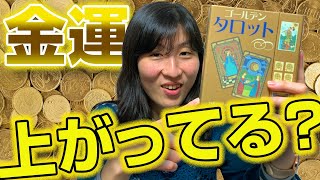 金運

ゴールデン
タロット

上がってる？